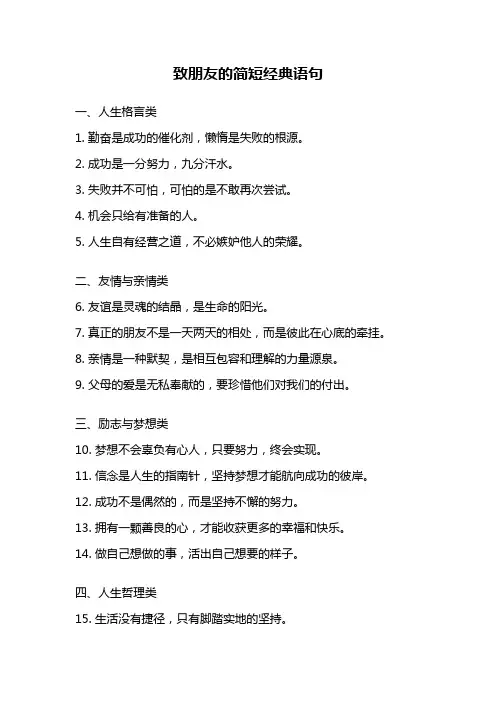 致朋友的简短经典语句

一、人生格言类

1. 勤奋是成功的催化剂，懒惰是失败的根源。

2. 成功是一分努力，九分汗水。

3. 失败并不可怕，可怕的是不敢再次尝试。

4. 机会只给有准备的人。

5. 人生自有经营之道，不必嫉妒他人的荣耀。

二、友情与亲情类

6. 友谊是灵魂的结晶，是生命的阳光。

7. 真正的朋友不是一天两天的相处，而是彼此在心底的牵挂。

8. 亲情是一种默契，是相互包容和理解的力量源泉。

9. 父母的爱是无私奉献的，要珍惜他们对我们的付出。

三、励志与梦想类

10. 梦想不会辜负有心人，只要努力，终会实现。

11. 信念是人生的指南针，坚持梦想才能航向成功的彼岸。

12. 成功不是偶然的，而是坚持不懈的努力。

13. 拥有一颗善良的心，才能收获更多的幸福和快乐。

14. 做自己想做的事，活出自己想要的样子。

四、人生哲理类

15. 生活没有捷径，只有脚踏实地的坚持。